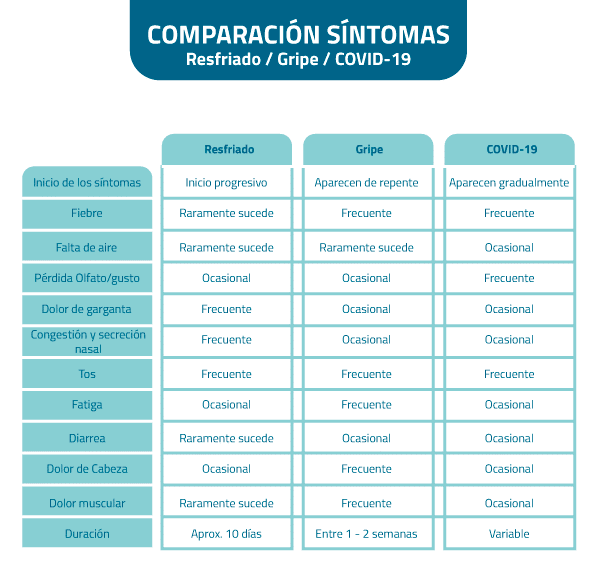 COMPARACIÓN SÍNTOMAS
Resfriado / Gripe / COVID-19

| | Resfriado | Gripe | COVID-19 |
|---|---|---|---|
| Inicio de los síntomas | Inicio progresivo | Aparecen de repente | Aparecen gradualmente |
| Fiebre | Raramente sucede | Frecuente | Frecuente |
| Falta de aire | Raramente sucede | Raramente sucede | Ocasional |
| Pérdida Olfato/gusto | Ocasional | Ocasional | Frecuente |
| Dolor de garganta | Frecuente | Ocasional | Ocasional |
| Congestión y secreción nasal | Frecuente | Ocasional | Ocasional |
| Tos | Frecuente | Frecuente | Frecuente |
| Fatiga | Ocasional | Frecuente | Ocasional |
| Diarrea | Raramente sucede | Ocasional | Ocasional |
| Dolor de Cabeza | Ocasional | Frecuente | Ocasional |
| Dolor muscular | Raramente sucede | Frecuente | Ocasional |
| Duración | Aprox. 10 días | Entre 1 - 2 semanas | Variable |